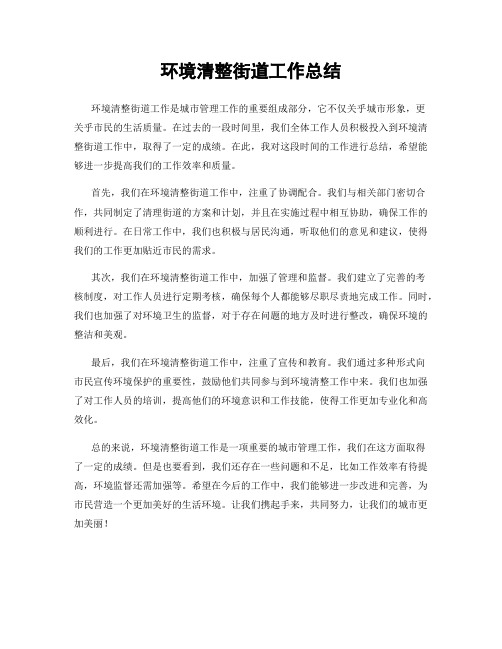 环境清整街道工作总结

环境清整街道工作是城市管理工作的重要组成部分，它不仅关乎城市形象，更关乎市民的生活质量。在过去的一段时间里，我们全体工作人员积极投入到环境清整街道工作中，取得了一定的成绩。在此，我对这段时间的工作进行总结，希望能够进一步提高我们的工作效率和质量。

首先，我们在环境清整街道工作中，注重了协调配合。我们与相关部门密切合作，共同制定了清理街道的方案和计划，并且在实施过程中相互协助，确保工作的顺利进行。在日常工作中，我们也积极与居民沟通，听取他们的意见和建议，使得我们的工作更加贴近市民的需求。

其次，我们在环境清整街道工作中，加强了管理和监督。我们建立了完善的考核制度，对工作人员进行定期考核，确保每个人都能够尽职尽责地完成工作。同时，我们也加强了对环境卫生的监督，对于存在问题的地方及时进行整改，确保环境的整洁和美观。

最后，我们在环境清整街道工作中，注重了宣传和教育。我们通过多种形式向市民宣传环境保护的重要性，鼓励他们共同参与到环境清整工作中来。我们也加强了对工作人员的培训，提高他们的环境意识和工作技能，使得工作更加专业化和高效化。

总的来说，环境清整街道工作是一项重要的城市管理工作，我们在这方面取得了一定的成绩。但是也要看到，我们还存在一些问题和不足，比如工作效率有待提高，环境监督还需加强等。希望在今后的工作中，我们能够进一步改进和完善，为市民营造一个更加美好的生活环境。让我们携起手来，共同努力，让我们的城市更加美丽！